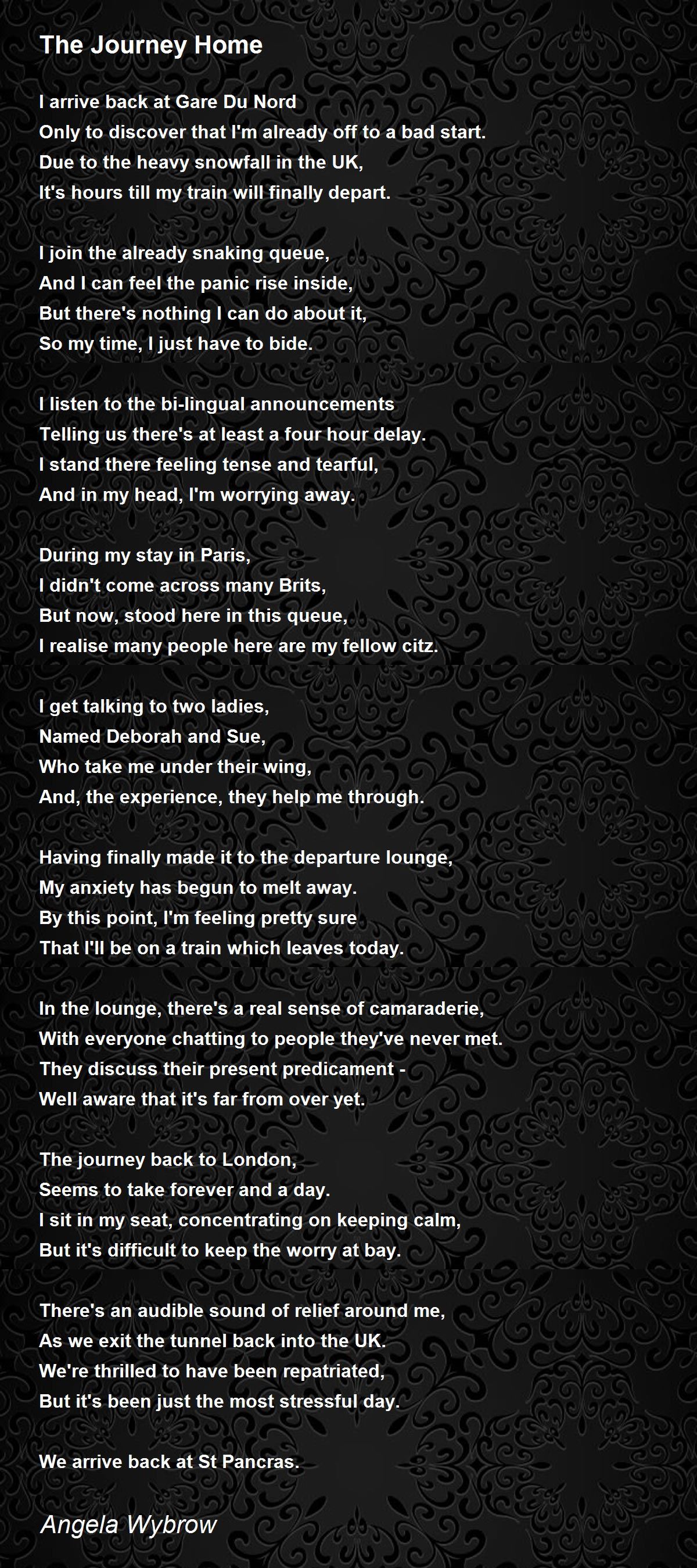 The Journey Home

I arrive back at Gare Du Nord
Only to discover that I'm already off to a bad start.
Due to the heavy snowfall in the UK,
It's hours till my train will finally depart.

I join the already snaking queue,
And I can feel the panic rise inside,
But there's nothing I can do about it,
So my time, I just have to bide.

I listen to the bi-lingual announcements
Telling us there's at least a four hour delay.
I stand there feeling tense and tearful,
And in my head, I'm worrying away.

During my stay in Paris,
I didn't come across many Brits,
But now, stood here in this queue,
I realise many people here are my fellow citz.

I get talking to two ladies,
Named Deborah and Sue,
Who take me under their wing,
And, the experience, they help me through.

Having finally made it to the departure lounge,
My anxiety has begun to melt away.
By this point, I'm feeling pretty sure
That I'll be on a train which leaves today.

In the lounge, there's a real sense of camaraderie,
With everyone chatting to people they've never met.
They discuss their present predicament -
Well aware that it's far from over yet.

The journey back to London,
Seems to take forever and a day.
I sit in my seat, concentrating on keeping calm,
But it's difficult to keep the worry at bay.

There's an audible sound of relief around me,
As we exit the tunnel back into the UK.
We're thrilled to have been repatriated,
But it's been just the most stressful day.

We arrive back at St Pancras.

Angela Wybrow